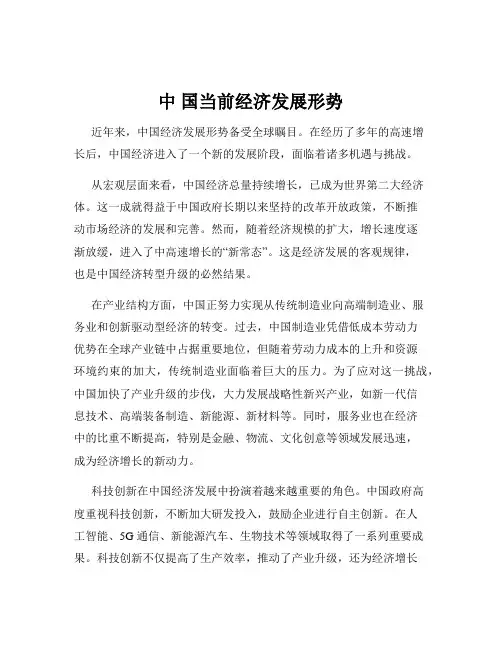 中 国当前经济发展形势

近年来，中国经济发展形势备受全球瞩目。在经历了多年的高速增长后，中国经济进入了一个新的发展阶段，面临着诸多机遇与挑战。

从宏观层面来看，中国经济总量持续增长，已成为世界第二大经济体。这一成就得益于中国政府长期以来坚持的改革开放政策，不断推动市场经济的发展和完善。然而，随着经济规模的扩大，增长速度逐渐放缓，进入了中高速增长的“新常态”。这是经济发展的客观规律，也是中国经济转型升级的必然结果。

在产业结构方面，中国正努力实现从传统制造业向高端制造业、服务业和创新驱动型经济的转变。过去，中国制造业凭借低成本劳动力优势在全球产业链中占据重要地位，但随着劳动力成本的上升和资源环境约束的加大，传统制造业面临着巨大的压力。为了应对这一挑战，中国加快了产业升级的步伐，大力发展战略性新兴产业，如新一代信息技术、高端装备制造、新能源、新材料等。同时，服务业也在经济中的比重不断提高，特别是金融、物流、文化创意等领域发展迅速，成为经济增长的新动力。

科技创新在中国经济发展中扮演着越来越重要的角色。中国政府高度重视科技创新，不断加大研发投入，鼓励企业进行自主创新。在人工智能、5G 通信、新能源汽车、生物技术等领域取得了一系列重要成果。科技创新不仅提高了生产效率，推动了产业升级，还为经济增长